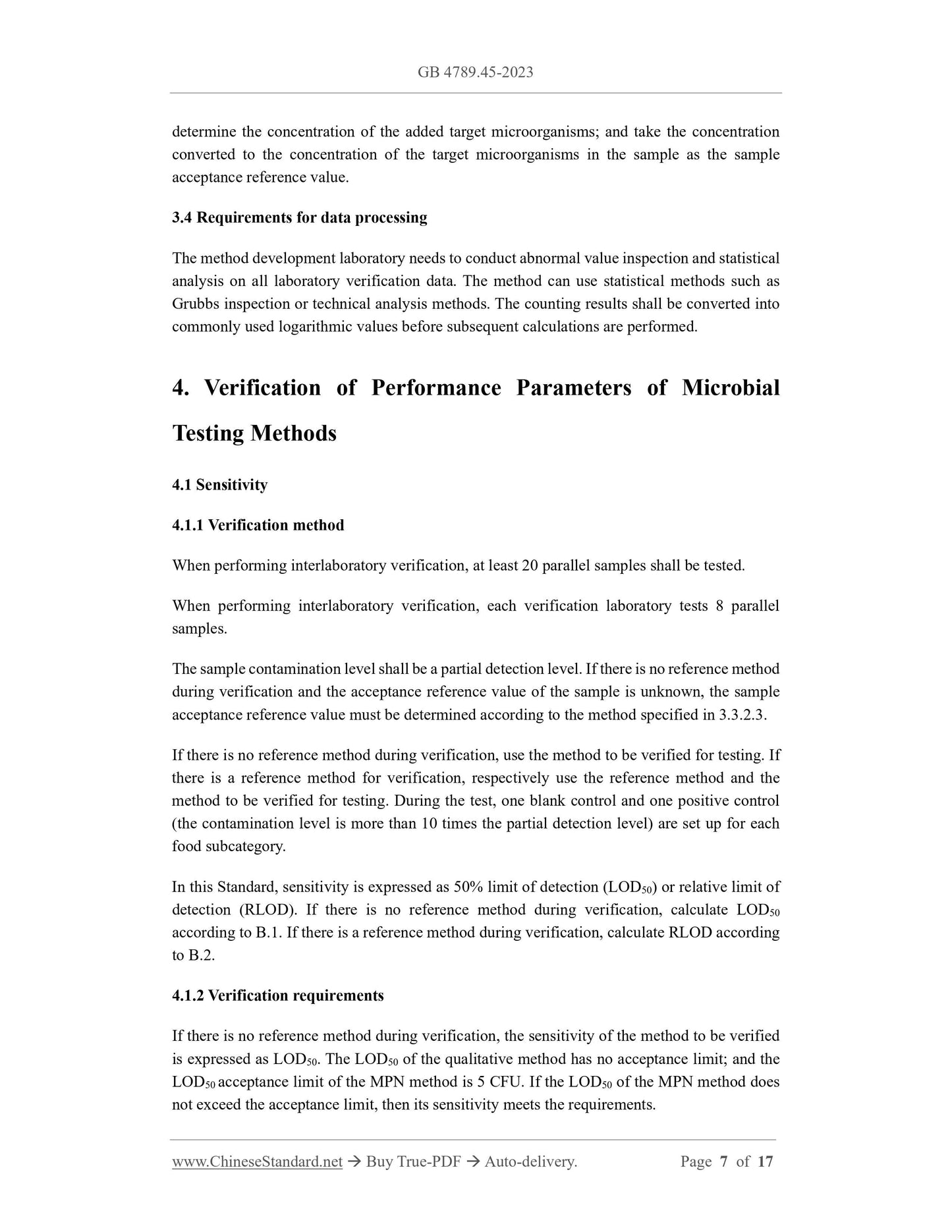 GB 4789.45-2023

determine the concentration of the added target microorganisms; and take the concentration converted to the concentration of the target microorganisms in the sample as the sample acceptance reference value.

3.4 Requirements for data processing

The method development laboratory needs to conduct abnormal value inspection and statistical analysis on all laboratory verification data. The method can use statistical methods such as Grubbs inspection or technical analysis methods. The counting results shall be converted into commonly used logarithmic values before subsequent calculations are performed.

4. Verification of Performance Parameters of Microbial Testing Methods

4.1 Sensitivity

4.1.1 Verification method

When performing interlaboratory verification, at least 20 parallel samples shall be tested.

When performing interlaboratory verification, each verification laboratory tests 8 parallel samples.

The sample contamination level shall be a partial detection level. If there is no reference method during verification and the acceptance reference value of the sample is unknown, the sample acceptance reference value must be determined according to the method specified in 3.3.2.3.

If there is no reference method during verification, use the method to be verified for testing. If there is a reference method for verification, respectively use the reference method and the method to be verified for testing. During the test, one blank control and one positive control (the contamination level is more than 10 times the partial detection level) are set up for each food subcategory.

In this Standard, sensitivity is expressed as 50% limit of detection ($LOD_{50}$) or relative limit of detection (RLOD). If there is no reference method during verification, calculate $LOD_{50}$ according to B.1. If there is a reference method during verification, calculate RLOD according to B.2.

4.1.2 Verification requirements

If there is no reference method during verification, the sensitivity of the method to be verified is expressed as $LOD_{50}$. The $LOD_{50}$ of the qualitative method has no acceptance limit; and the $LOD_{50}$ acceptance limit of the MPN method is 5 CFU. If the $LOD_{50}$ of the MPN method does not exceed the acceptance limit, then its sensitivity meets the requirements.

www.ChineseStandard.net → Buy True-PDF → Auto-delivery. Page 7 of 17